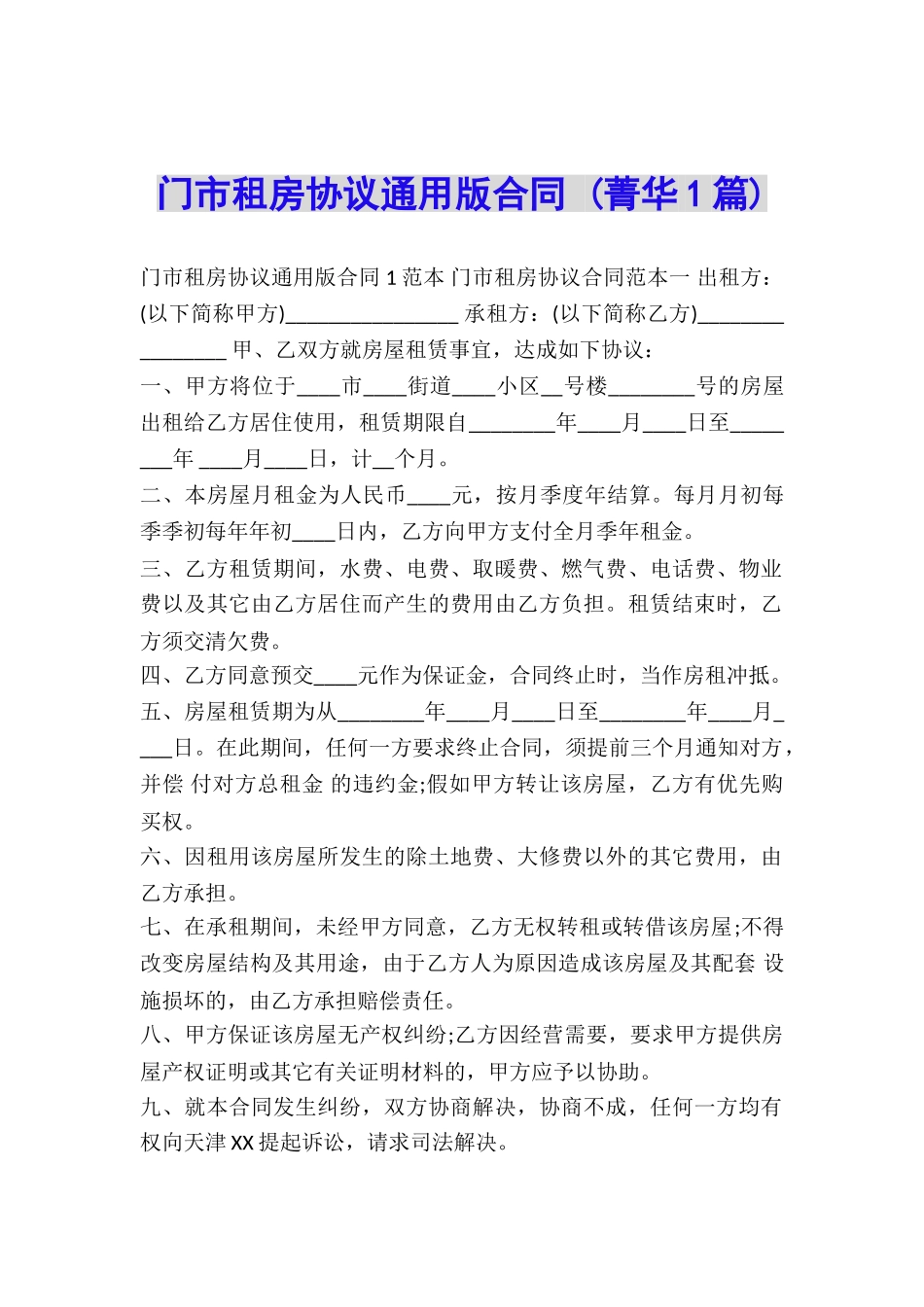 门市租房协议通用版合同（菁华1篇）

门市租房协议通用版合同1范本 门市租房协议合同范本一 出租方：(以下简称甲方)________________ 承租方：(以下简称乙方)________________ 甲、乙双方就房屋租赁事宜，达成如下协议：

一、甲方将位于____市____街道____小区__号楼________号的房屋出租给乙方居住使用，租赁期限自________年____月____日至________年 ____月____日，计__个月。

二、本房屋月租金为人民币____元，按月季度年结算。每月月初每季季初每年年初____日内，乙方向甲方支付全月季年租金。

三、乙方租赁期间，水费、电费、取暖费、燃气费、电话费、物业费以及其它由乙方居住而产生的费用由乙方负担。租赁结束时，乙方须交清欠费。

四、乙方同意预交____元作为保证金，合同终止时，当作房租冲抵。

五、房屋租赁期为从________年____月____日至________年____月____日。在此期间，任何一方要求终止合同，须提前三个月通知对方，并偿 付对方总租金 的违约金;假如甲方转让该房屋，乙方有优先购买权。

六、因租用该房屋所发生的除土地费、大修费以外的其它费用，由乙方承担。

七、在承租期间，未经甲方同意，乙方无权转租或转借该房屋;不得改变房屋结构及其用途，由于乙方人为原因造成该房屋及其配套 设施损坏的，由乙方承担赔偿责任。

八、甲方保证该房屋无产权纠纷;乙方因经营需要，要求甲方提供房屋产权证明或其它有关证明材料的，甲方应予以协助。

九、就本合同发生纠纷，双方协商解决，协商不成，任何一方均有权向天津XX提起诉讼，请求司法解决。